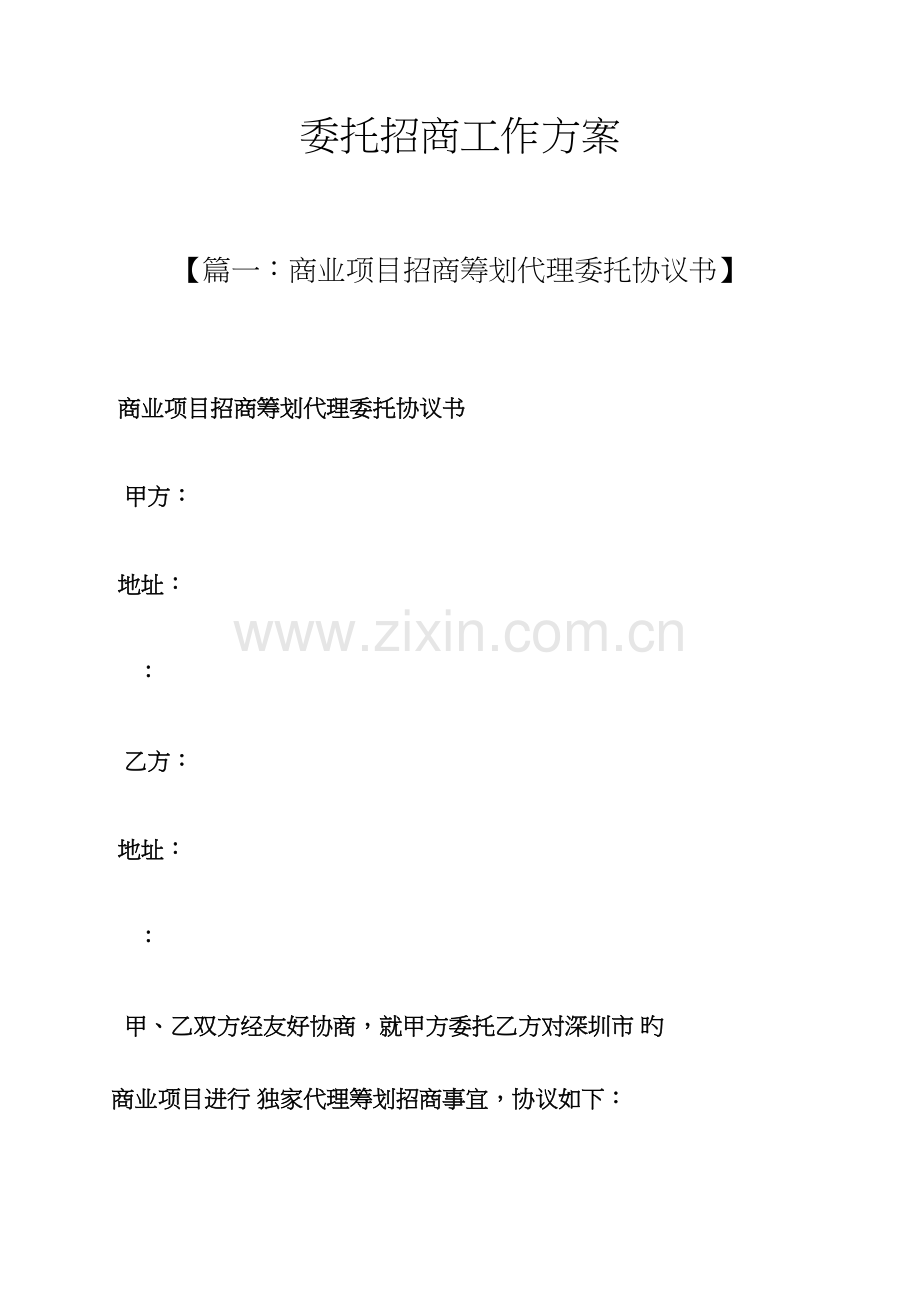 委托招商工作方案

【篇一：商业项目招商筹划代理委托协议书】

商业项目招商筹划代理委托协议书

甲方：

地址：

：

乙方：

地址：

：

甲、乙双方经友好协商，就甲方委托乙方对深圳市 旳商业项目进行 独家代理筹划招商事宜，协议如下：

www.zixin.com.cn